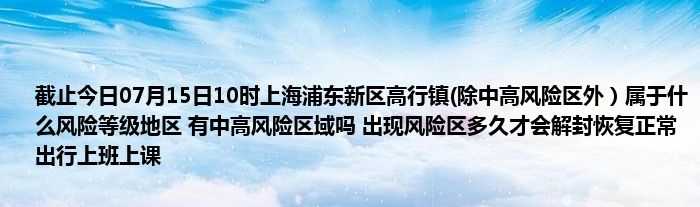 截止今日07月15日10时上海浦东新区高行镇(除中高风险区外）属于什么风险等级地区 有中高风险区域吗 出现风险区多久才会解封恢复正常出行上班上课